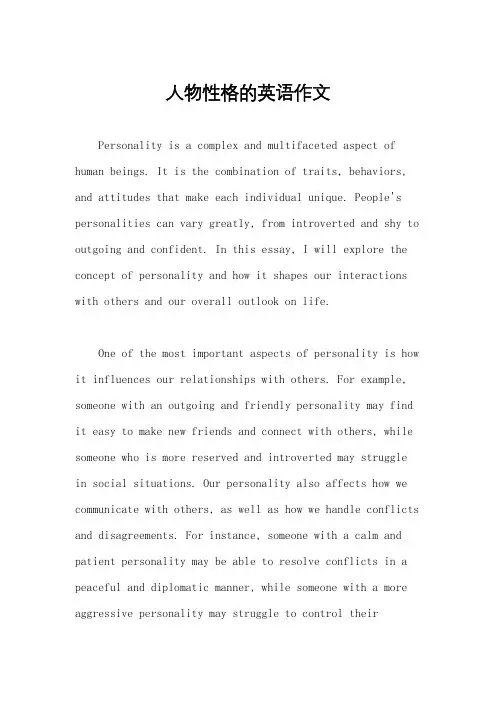 人物性格的英语作文

Personality is a complex and multifaceted aspect of human beings. It is the combination of traits, behaviors, and attitudes that make each individual unique. People's personalities can vary greatly, from introverted and shy to outgoing and confident. In this essay, I will explore the concept of personality and how it shapes our interactions with others and our overall outlook on life.

One of the most important aspects of personality is how it influences our relationships with others. For example, someone with an outgoing and friendly personality may find it easy to make new friends and connect with others, while someone who is more reserved and introverted may struggle in social situations. Our personality also affects how we communicate with others, as well as how we handle conflicts and disagreements. For instance, someone with a calm and patient personality may be able to resolve conflicts in a peaceful and diplomatic manner, while someone with a more aggressive personality may struggle to control their